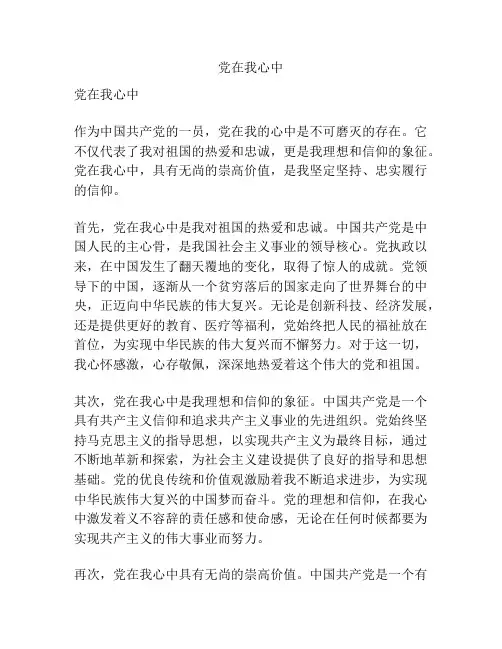 党在我心中

党在我心中

作为中国共产党的一员，党在我的心中是不可磨灭的存在。它不仅代表了我对祖国的热爱和忠诚，更是我理想和信仰的象征。党在我心中，具有无尚的崇高价值，是我坚定坚持、忠实履行的信仰。

首先，党在我心中是我对祖国的热爱和忠诚。中国共产党是中国人民的主心骨，是我国社会主义事业的领导核心。党执政以来，在中国发生了翻天覆地的变化，取得了惊人的成就。党领导下的中国，逐渐从一个贫穷落后的国家走向了世界舞台的中央，正迈向中华民族的伟大复兴。无论是创新科技、经济发展，还是提供更好的教育、医疗等福利，党始终把人民的福祉放在首位，为实现中华民族的伟大复兴而不懈努力。对于这一切，我心怀感激，心存敬佩，深深地热爱着这个伟大的党和祖国。

其次，党在我心中是我理想和信仰的象征。中国共产党是一个具有共产主义信仰和追求共产主义事业的先进组织。党始终坚持马克思主义的指导思想，以实现共产主义为最终目标，通过不断地革新和探索，为社会主义建设提供了良好的指导和思想基础。党的优良传统和价值观激励着我不断追求进步，为实现中华民族伟大复兴的中国梦而奋斗。党的理想和信仰，在我心中激发着义不容辞的责任感和使命感，无论在任何时候都要为实现共产主义的伟大事业而努力。

再次，党在我心中具有无尚的崇高价值。中国共产党是一个有